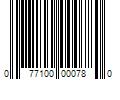 0 77100 00078 0